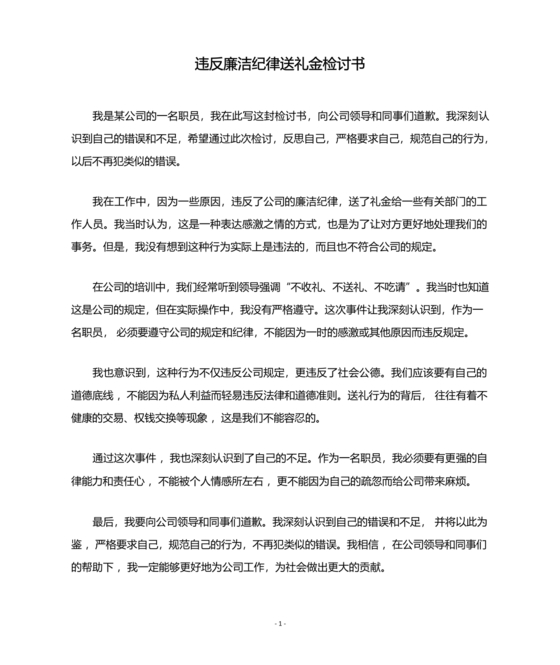 违反廉洁纪律送礼金检讨书

我是某公司的一名职员，我在此写这封检讨书，向公司领导和同事们道歉。我深刻认识到自己的错误和不足，希望通过此次检讨，反思自己，严格要求自己，规范自己的行为，以后不再犯类似的错误。

我在工作中，因为一些原因，违反了公司的廉洁纪律，送了礼金给一些有关部门的工作人员。我当时认为，这是一种表达感激之情的方式，也是为了让对方更好地处理我们的事务。但是，我没有想到这种行为实际上是违法的，而且也不符合公司的规定。

在公司的培训中，我们经常听到领导强调“不收礼、不送礼、不吃请”。我当时也知道这是公司的规定，但在实际操作中，我没有严格遵守。这次事件让我深刻认识到，作为一名职员，必须要遵守公司的规定和纪律，不能因为一时的感激或其他原因而违反规定。

我也意识到，这种行为不仅违反公司规定，更违反了社会公德。我们应该要有自己的道德底线，不能因为私人利益而轻易违反法律和道德准则。送礼行为的背后，往往有着不健康的交易、权钱交换等现象，这是我们不能容忍的。

通过这次事件，我也深刻认识到了自己的不足。作为一名职员，我必须要有更强的自律能力和责任心，不能被个人情感所左右，更不能因为自己的疏忽而给公司带来麻烦。

最后，我要向公司领导和同事们道歉。我深刻认识到自己的错误和不足，并将以此为鉴，严格要求自己，规范自己的行为，不再犯类似的错误。我相信，在公司领导和同事们的帮助下，我一定能够更好地为公司工作，为社会做出更大的贡献。

- 1 -